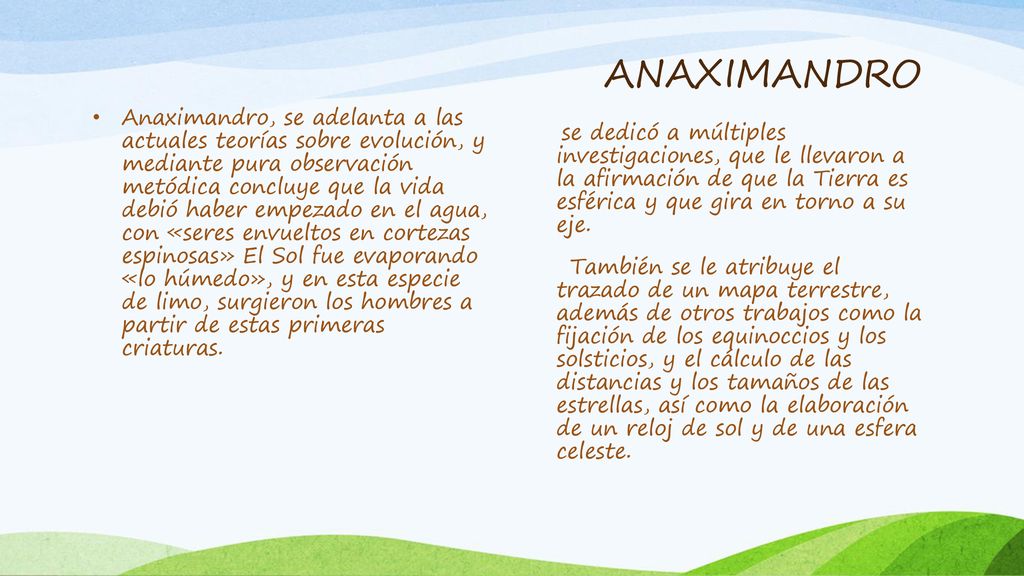 ANAXIMANDRO

• Anaximandro, se adelanta a las actuales teorías sobre evolución, y mediante pura observación metódica concluye que la vida debió haber empezado en el agua, con «seres envueltos en cortezas espinosas» El Sol fue evaporando «lo húmedo», y en esta especie de limo, surgieron los hombres a partir de estas primeras criaturas.

se dedicó a múltiples investigaciones, que le llevaron a la afirmación de que la Tierra es esférica y que gira en torno a su eje.

También se le atribuye el trazado de un mapa terrestre, además de otros trabajos como la fijación de los equinoccios y los solsticios, y el cálculo de las distancias y los tamaños de las estrellas, así como la elaboración de un reloj de sol y de una esfera celeste.